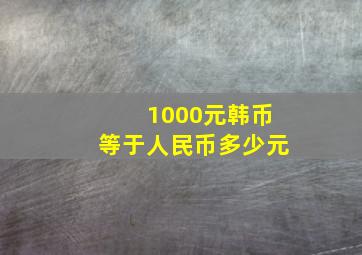 1000元韩币
等于人民币多少元